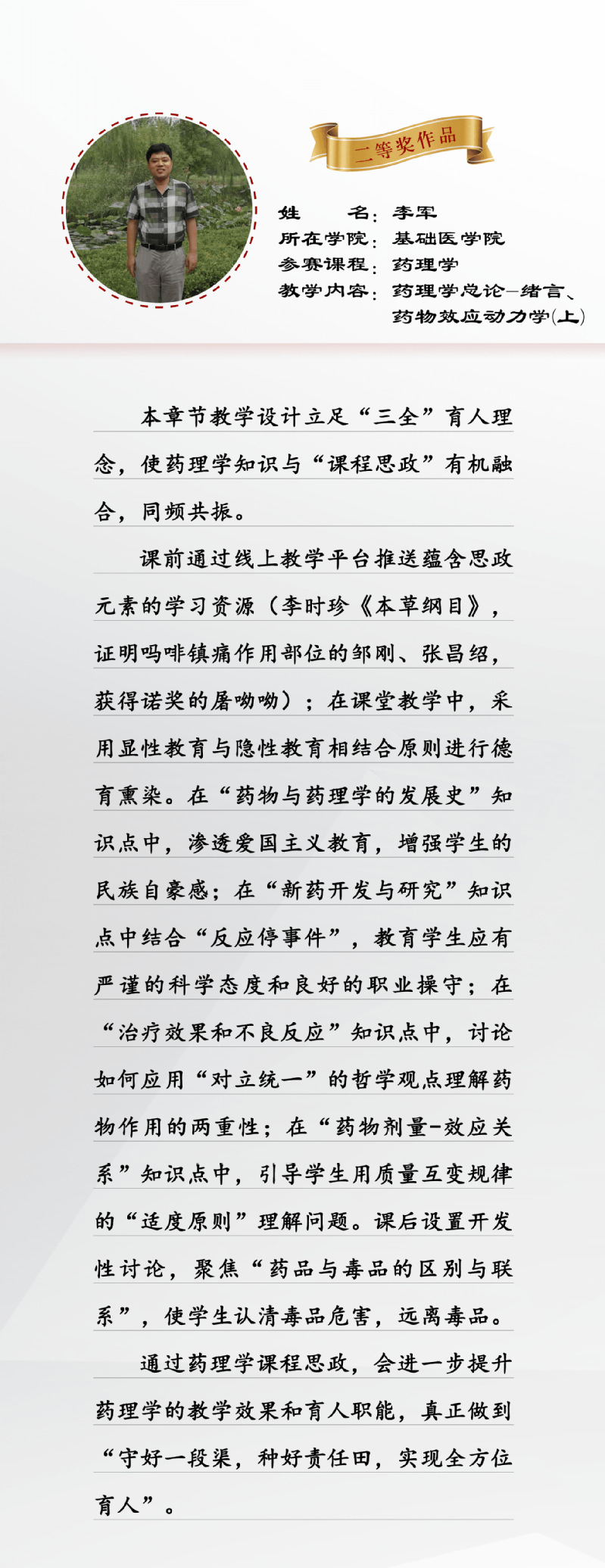 二等奖作品

姓　　名：李军
所在学院：基础医学院
参赛课程：药理学
教学内容：药理学总论-绪言、药物效应动力学(上)

本章节教学设计立足“三全”育人理念，使药理学知识与“课程思政”有机融合，同频共振。

课前通过线上教学平台推送蕴含思政元素的学习资源（李时珍《本草纲目》，证明吗啡镇痛作用部位的邹刚、张昌绍，获得诺奖的屠呦呦）；在课堂教学中，采用显性教育与隐性教育相结合原则进行德育熏染。在“药物与药理学的发展史”知识点中，渗透爱国主义教育，增强学生的民族自豪感；在“新药开发与研究”知识点中结合“反应停事件”，教育学生应有严谨的科学态度和良好的职业操守；在“治疗效果和不良反应”知识点中，讨论如何应用“对立统一”的哲学观点理解药物作用的两重性；在“药物剂量-效应关系”知识点中，引导学生用质量互变规律的“适度原则”理解问题。课后设置开发性讨论，聚焦“药品与毒品的区别与联系”，使学生认清毒品危害，远离毒品。

通过药理学课程思政，会进一步提升药理学的教学效果和育人职能，真正做到“守好一段渠，种好责任田，实现全方位育人”。